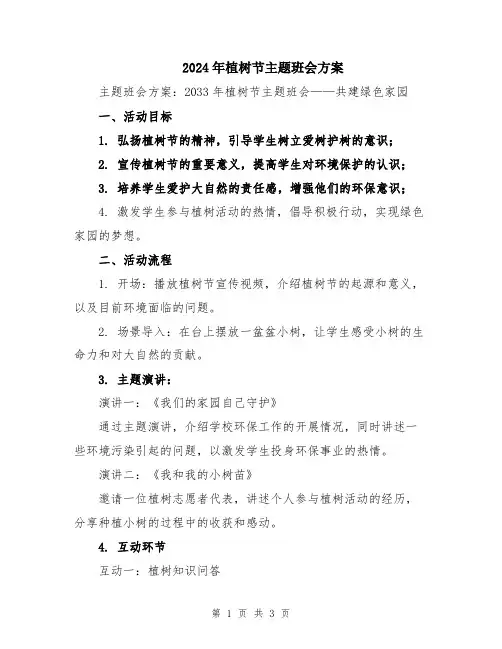 2024年植树节主题班会方案

主题班会方案：2033年植树节主题班会——共建绿色家园

一、活动目标

1. 弘扬植树节的精神，引导学生树立爱树护树的意识；

2. 宣传植树节的重要意义，提高学生对环境保护的认识；

3. 培养学生爱护大自然的责任感，增强他们的环保意识；

4. 激发学生参与植树活动的热情，倡导积极行动，实现绿色家园的梦想。

二、活动流程

1. 开场：播放植树节宣传视频，介绍植树节的起源和意义，以及目前环境面临的问题。

2. 场景导入：在台上摆放一盆盆小树，让学生感受小树的生命力和对大自然的贡献。

3. 主题演讲：

演讲一：《我们的家园自己守护》

通过主题演讲，介绍学校环保工作的开展情况，同时讲述一些环境污染引起的问题，以激发学生投身环保事业的热情。

演讲二：《我和我的小树苗》

邀请一位植树志愿者代表，讲述个人参与植树活动的经历，分享种植小树的过程中的收获和感动。

4. 互动环节

互动一：植树知识问答

第 1 页 共 3 页